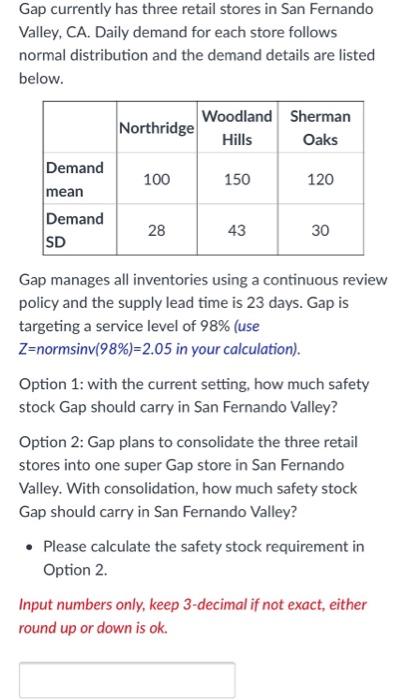 Gap currently has three retail stores in San Fernando Valley, CA. Daily demand for each store follows normal distribution and the demand details are listed below.

| | Northridge | Woodland Hills | Sherman Oaks |
|---|---|---|---|
| Demand mean | 100 | 150 | 120 |
| Demand SD | 28 | 43 | 30 |

Gap manages all inventories using a continuous review policy and the supply lead time is 23 days. Gap is targeting a service level of 98% (use Z=normsinv(98%)=2.05 in your calculation).

Option 1: with the current setting, how much safety stock Gap should carry in San Fernando Valley?

Option 2: Gap plans to consolidate the three retail stores into one super Gap store in San Fernando Valley. With consolidation, how much safety stock Gap should carry in San Fernando Valley?

• Please calculate the safety stock requirement in Option 2.

Input numbers only, keep 3-decimal if not exact, either round up or down is ok.